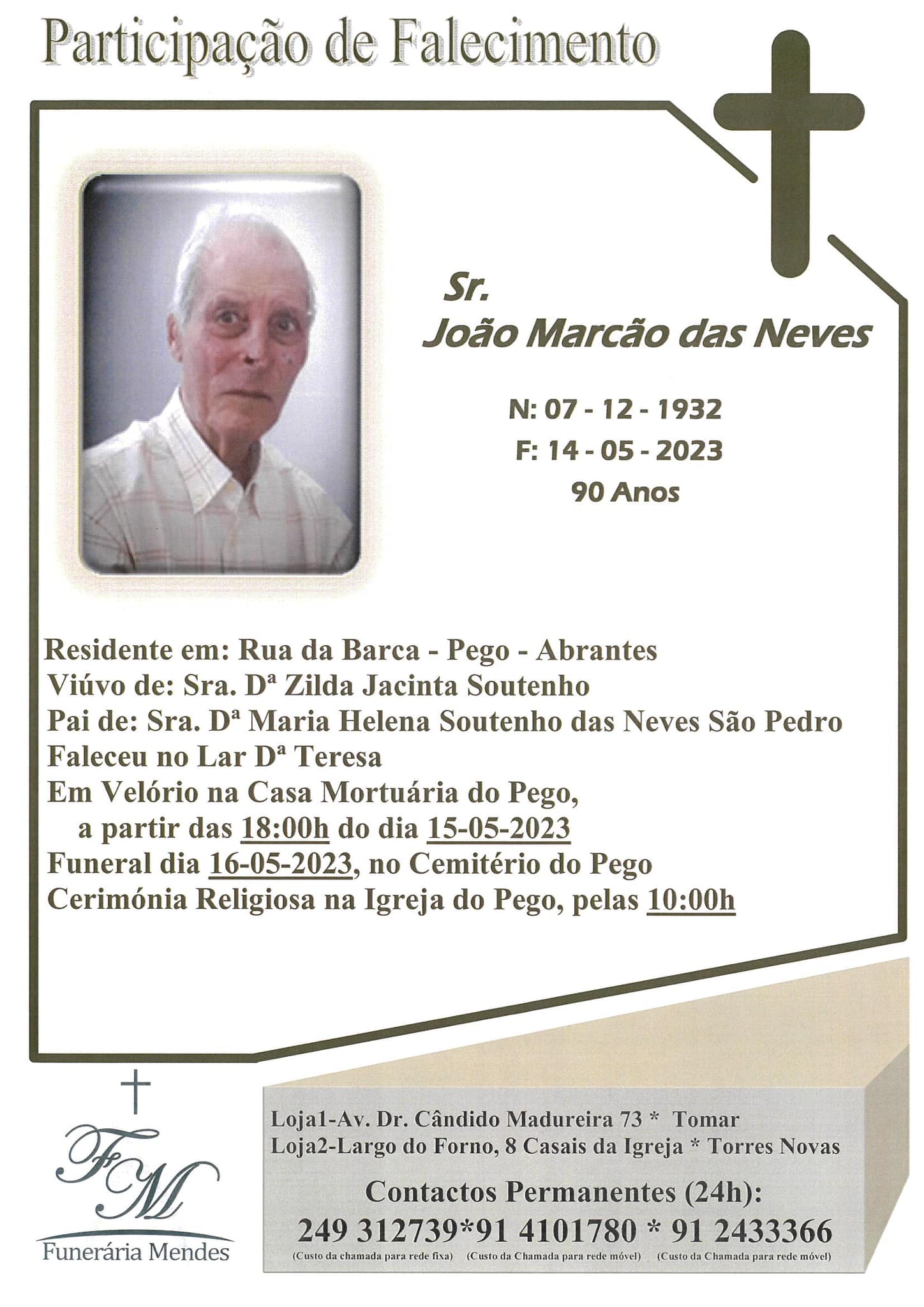 Participação de Falecimento

Sr.
João Marcão das Neves

N: 07 - 12 - 1932
F: 14 - 05 - 2023
90 Anos

Residente em: Rua da Barca - Pego - Abrantes
Viúvo de: Sra. Dª Zilda Jacinta Soutenho
Pai de: Sra. Dª Maria Helena Soutenho das Neves São Pedro
Faleceu no Lar Dª Teresa
Em Velório na Casa Mortuária do Pego,
a partir das 18:00h do dia 15-05-2023
Funeral dia 16-05-2023, no Cemitério do Pego
Cerimónia Religiosa na Igreja do Pego, pelas 10:00h

FM
Funerária Mendes

Loja1-Av. Dr. Cândido Madureira 73 * Tomar
Loja2-Largo do Forno, 8 Casais da Igreja * Torres Novas
Contactos Permanentes (24h):
249 312739*91 4101780 * 91 2433366
(Custo da chamada para rede fixa) (Custo da Chamada para rede móvel) (Custo da Chamada para rede móvel)